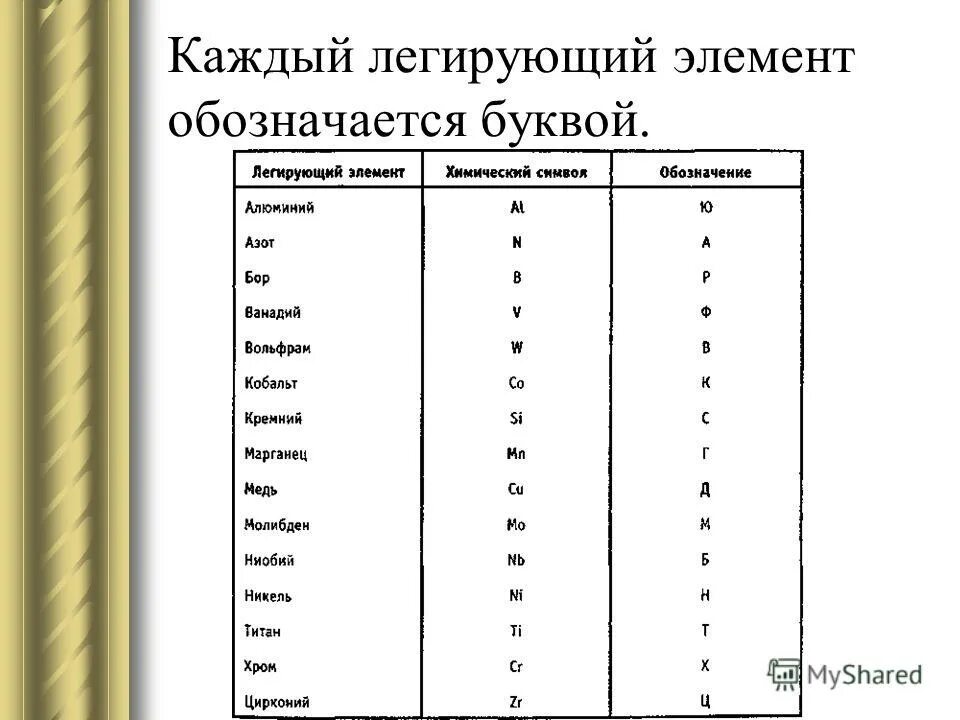 Каждый легирующий элемент обозначается буквой.

| Легирующий элемент | Химический символ | Обозначение |
|---|---|---|
| Алюминий | Al | Ю |
| Азот | N | А |
| Бор | B | Р |
| Ванадий | V | Ф |
| Вольфрам | W | В |
| Кобальт | Co | К |
| Кремний | Si | С |
| Марганец | Mn | Г |
| Медь | Cu | Д |
| Молибден | Mo | М |
| Ниобий | Nb | Б |
| Никель | Ni | Н |
| Титан | Ti | Т |
| Хром | Cr | Х |
| Цирконий | Zr | Ц |

MyShared